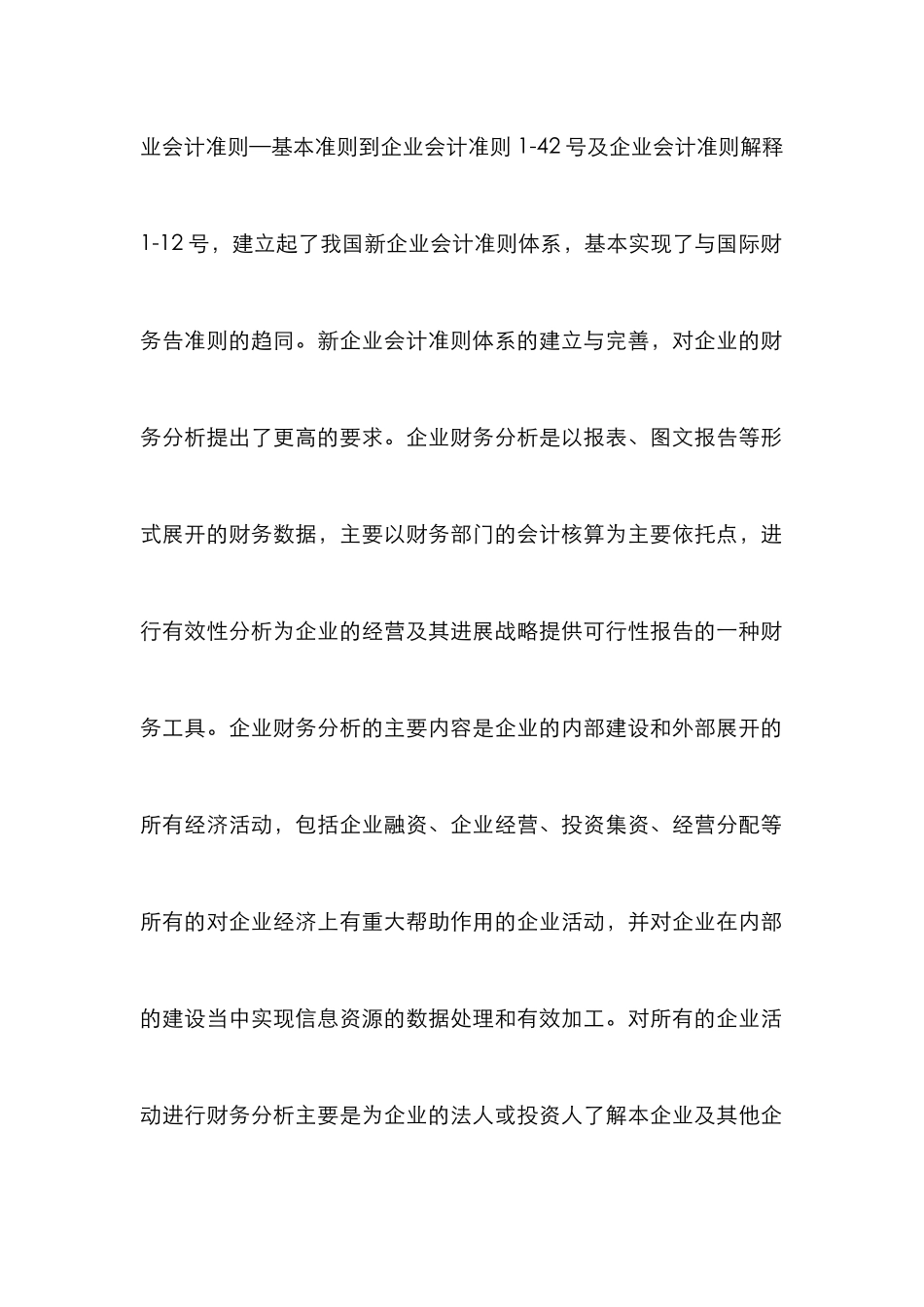 业会计准则—基本准则到企业会计准则 1-42 号及企业会计准则解释 1-12 号，建立起了我国新企业会计准则体系，基本实现了与国际财务告准则的趋同。新企业会计准则体系的建立与完善，对企业的财务分析提出了更高的要求。企业财务分析是以报表、图文报告等形式展开的财务数据，主要以财务部门的会计核算为主要依托点，进行有效性分析为企业的经营及其进展战略提供可行性报告的一种财务工具。企业财务分析的主要内容是企业的内部建设和外部展开的所有经济活动，包括企业融资、企业经营、投资集资、经营分配等所有的对企业经济上有重大帮助作用的企业活动，并对企业在内部的建设当中实现信息资源的数据处理和有效加工。对所有的企业活动进行财务分析主要是为企业的法人或投资人了解本企业及其他企